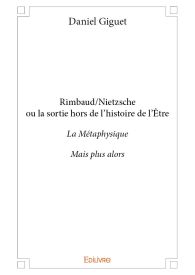 Daniel Giguet

Rimbaud/Nietzsche ou la sortie hors de l'histoire de l'Être

La Métaphysique

Mais plus alors

Edilivre